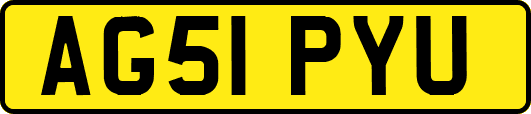 AG51 PYU